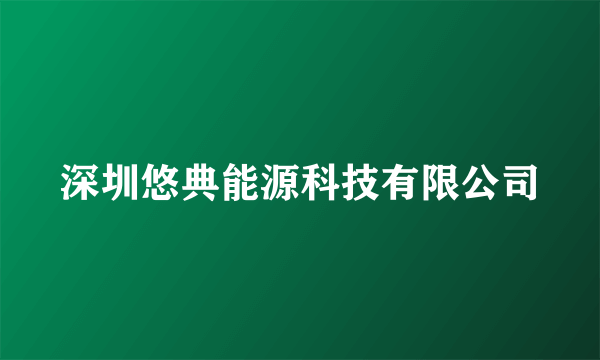 深圳悠典能源科技有限公司